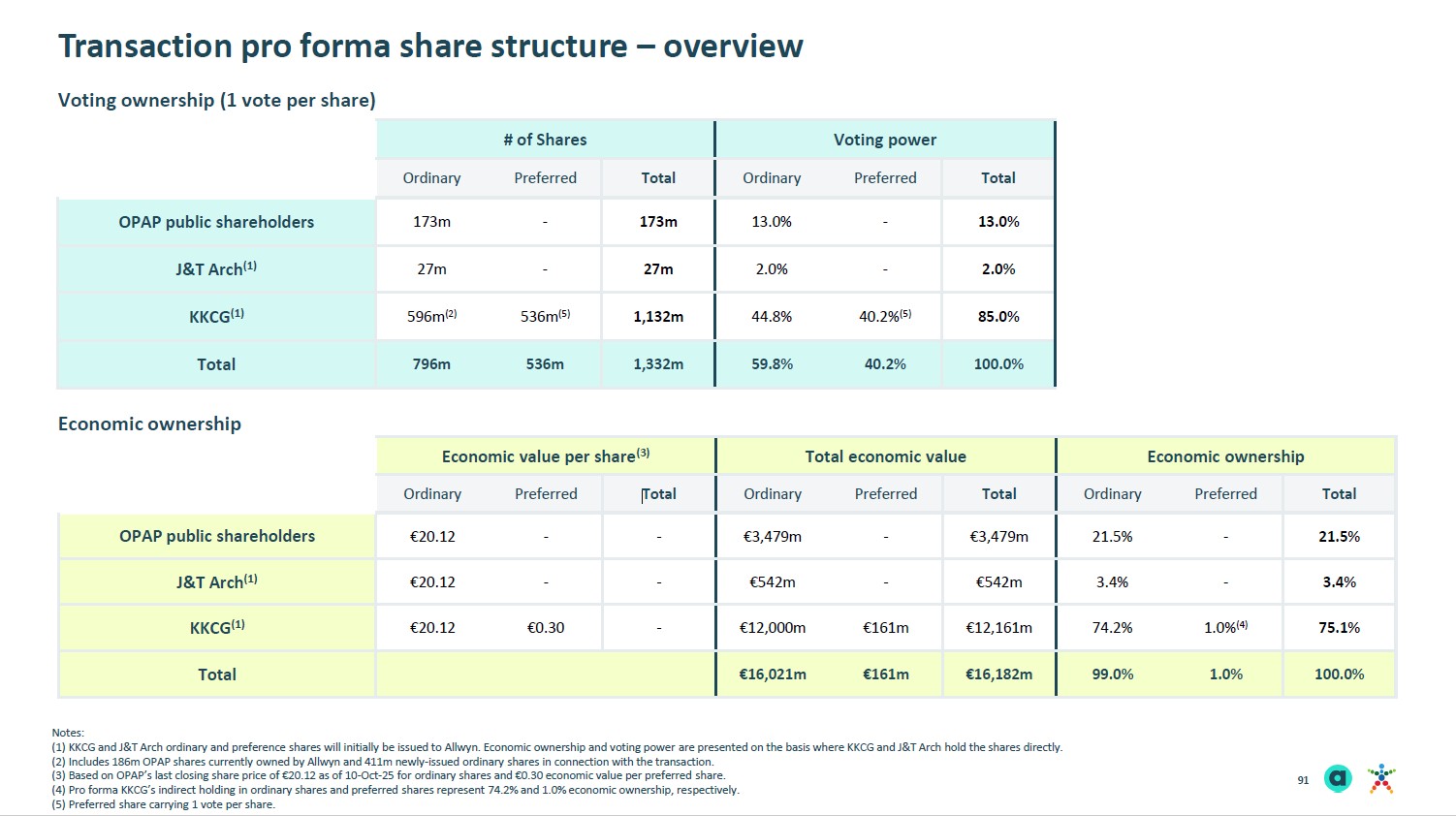 Transaction pro forma share structure – overview

Voting ownership (1 vote per share)

| | # of Shares | | | Voting power | | |
|---|---|---|---|---|---|---|
| | Ordinary | Preferred | Total | Ordinary | Preferred | Total |
| OPAP public shareholders | 173m | - | 173m | 13.0% | - | 13.0% |
| J&T Arch$^{(1)}$ | 27m | - | 27m | 2.0% | - | 2.0% |
| KKCG$^{(1)}$ | 596m$^{(2)}$ | 536m$^{(5)}$ | 1,132m | 44.8% | 40.2%$^{(5)}$ | 85.0% |
| Total | 796m | 536m | 1,332m | 59.8% | 40.2% | 100.0% |

Economic ownership

| | Economic value per share$^{(3)}$ | | | Total economic value | | | Economic ownership | | |
|---|---|---|---|---|---|---|---|---|---|
| | Ordinary | Preferred | Total | Ordinary | Preferred | Total | Ordinary | Preferred | Total |
| OPAP public shareholders | €20.12 | - | - | €3,479m | - | €3,479m | 21.5% | - | 21.5% |
| J&T Arch$^{(1)}$ | €20.12 | - | - | €542m | - | €542m | 3.4% | - | 3.4% |
| KKCG$^{(1)}$ | €20.12 | €0.30 | - | €12,000m | €161m | €12,161m | 74.2% | 1.0%$^{(4)}$ | 75.1% |
| Total | | | | €16,021m | €161m | €16,182m | 99.0% | 1.0% | 100.0% |

Notes:
(1) KKCG and J&T Arch ordinary and preference shares will initially be issued to Allwyn. Economic ownership and voting power are presented on the basis where KKCG and J&T Arch hold the shares directly.
(2) Includes 186m OPAP shares currently owned by Allwyn and 411m newly-issued ordinary shares in connection with the transaction.
(3) Based on OPAP's last closing share price of €20.12 as of 10-Oct-25 for ordinary shares and €0.30 economic value per preferred share.
(4) Pro forma KKCG's indirect holding in ordinary shares and preferred shares represent 74.2% and 1.0% economic ownership, respectively.
(5) Preferred share carrying 1 vote per share.

91